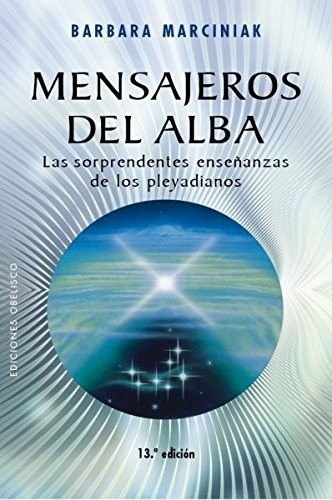 BARBARA MARCINIAK

MENSAJEROS DEL ALBA

Las sorprendentes enseñanzas de los pleyadianos

EDICIONES OBELISCO

13.ª edición